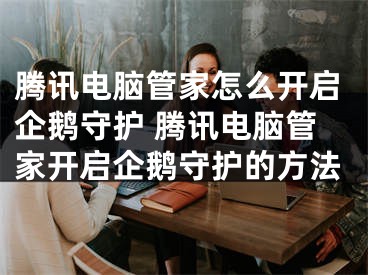 腾讯电脑管家怎么开启企鹅守护 腾讯电脑管家开启企鹅守护的方法